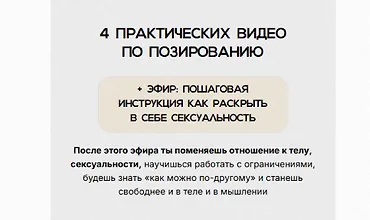 4 ПРАКТИЧЕСКИХ ВИДЕО ПО ПОЗИРОВАНИЮ

+ ЭФИР: ПОШАГОВАЯ ИНСТРУКЦИЯ КАК РАСКРЫТЬ В СЕБЕ СЕКСУАЛЬНОСТЬ

После этого эфира ты поменяешь отношение к телу, сексуальности, научишься работать с ограничениями, будешь знать «как можно по-другому» и станешь свободнее и в теле и в мышлении